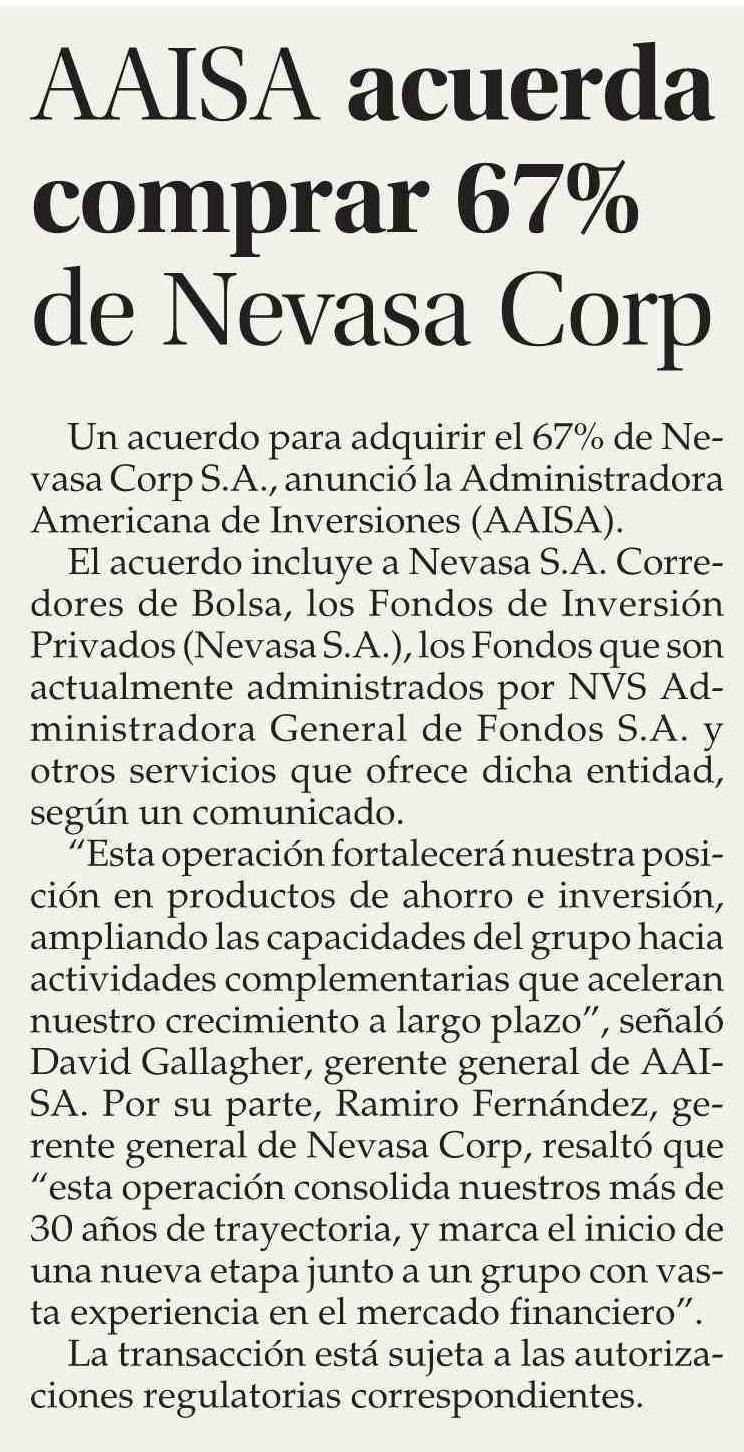 AAISA acuerda comprar 67% de Nevasa Corp

Un acuerdo para adquirir el 67% de Nevasa Corp S.A., anunció la Administradora Americana de Inversiones (AAISA).

El acuerdo incluye a Nevasa S.A. Corredores de Bolsa, los Fondos de Inversión Privados (Nevasa S.A.), los Fondos que son actualmente administrados por NVS Administradora General de Fondos S.A. y otros servicios que ofrece dicha entidad, según un comunicado.

“Esta operación fortalecerá nuestra posición en productos de ahorro e inversión, ampliando las capacidades del grupo hacia actividades complementarias que aceleran nuestro crecimiento a largo plazo”, señaló David Gallagher, gerente general de AAISA. Por su parte, Ramiro Fernández, gerente general de Nevasa Corp, resaltó que “esta operación consolida nuestros más de 30 años de trayectoria, y marca el inicio de una nueva etapa junto a un grupo con vasta experiencia en el mercado financiero”.

La transacción está sujeta a las autorizaciones regulatorias correspondientes.